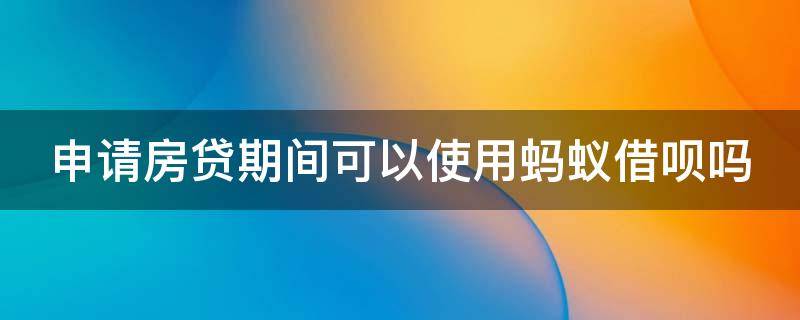 申请房贷期间可以使用蚂蚁借呗吗